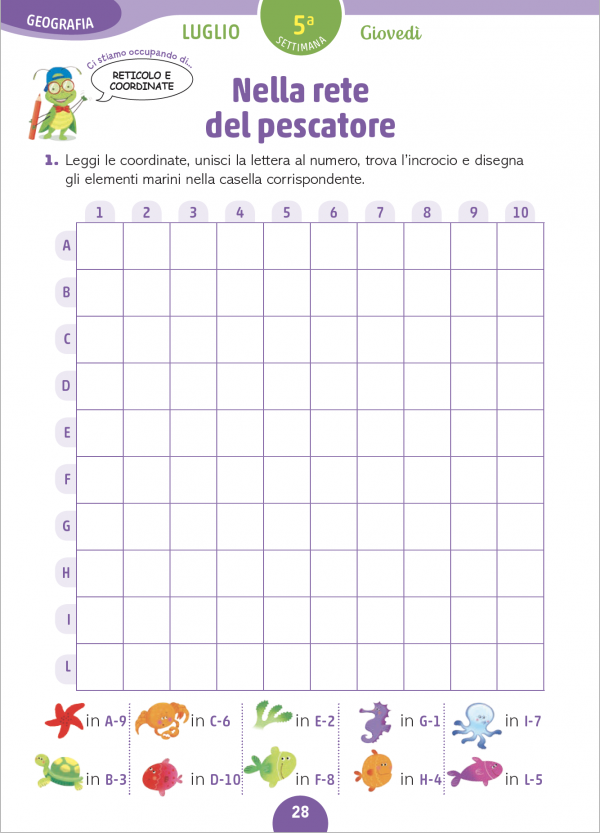 GEOGRAFIA

LUGLIO

5ª SETTIMANA

Giovedì

Ci stiamo occupando di...

RETICOLO E COORDINATE

Nella rete del pescatore

1. Leggi le coordinate, unisci la lettera al numero, trova l'incrocio e disegna gli elementi marini nella casella corrispondente.

| | 1 | 2 | 3 | 4 | 5 | 6 | 7 | 8 | 9 | 10 |
|---|---|---|---|---|---|---|---|---|---|---|
| A | | | | | | | | | | |
| B | | | | | | | | | | |
| C | | | | | | | | | | |
| D | | | | | | | | | | |
| E | | | | | | | | | | |
| F | | | | | | | | | | |
| G | | | | | | | | | | |
| H | | | | | | | | | | |
| I | | | | | | | | | | |
| L | | | | | | | | | | |

in A-9 in C-6 in E-2 in G-1 in I-7

in B-3 in D-10 in F-8 in H-4 in L-5

28